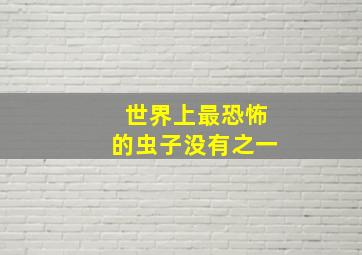 世界上最恐怖
的虫子没有之一